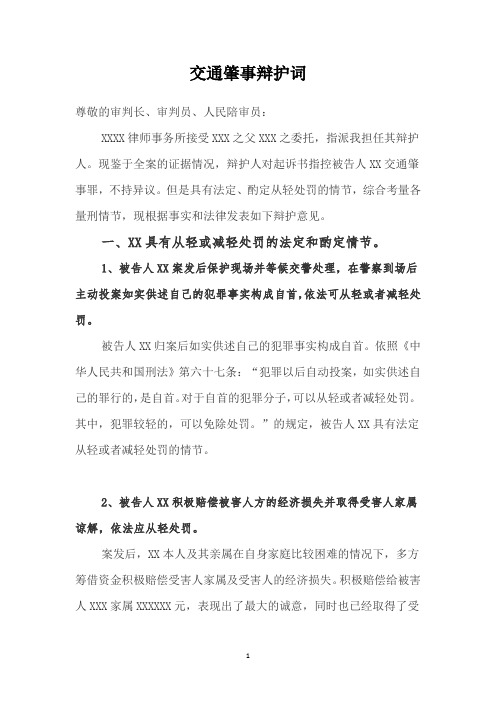 交通肇事辩护词

尊敬的审判长、审判员、人民陪审员：

XXXX 律师事务所接受 XXX 之父 XXX 之委托，指派我担任其辩护人。现鉴于全案的证据情况，辩护人对起诉书指控被告人 XX 交通肇事罪，不持异议。但是具有法定、酌定从轻处罚的情节，综合考量各量刑情节，现根据事实和法律发表如下辩护意见。

一、XX 具有从轻或减轻处罚的法定和酌定情节。

1、被告人 XX 案发后保护现场并等候交警处理，在警察到场后主动投案如实供述自己的犯罪事实构成自首，依法可从轻或者减轻处罚。

被告人 XX 归案后如实供述自己的犯罪事实构成自首。依照《中华人民共和国刑法》第六十七条：“犯罪以后自动投案，如实供述自己的罪行的，是自首。对于自首的犯罪分子，可以从轻或者减轻处罚。其中，犯罪较轻的，可以免除处罚。”的规定，被告人 XX 具有法定从轻或者减轻处罚的情节。

2、被告人 XX 积极赔偿被害人方的经济损失并取得受害人家属谅解，依法应从轻处罚。

案发后，XX 本人及其亲属在自身家庭比较困难的情况下，多方筹借资金积极赔偿受害人家属及受害人的经济损失。积极赔偿给被害人 XXX 家属 XXXXXX 元，表现出了最大的诚意，同时也已经取得了受

1